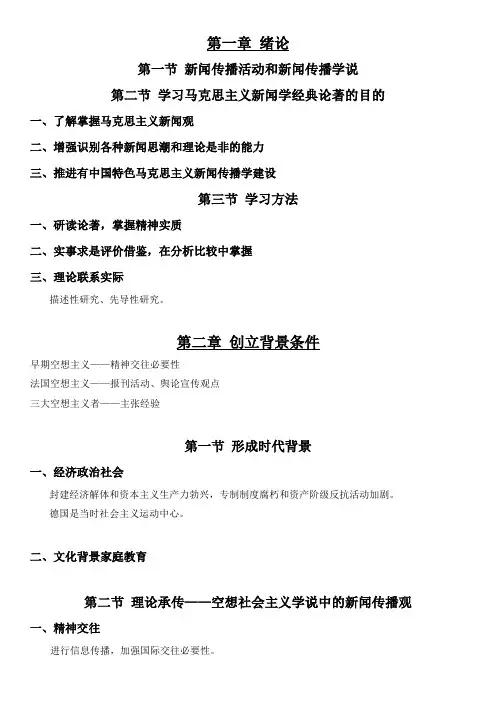 第一章 绪论

第一节 新闻传播活动和新闻传播学说

第二节 学习马克思主义新闻学经典论著的目的

一、了解掌握马克思主义新闻观

二、增强识别各种新闻思潮和理论是非的能力

三、推进有中国特色马克思主义新闻传播学建设

第三节 学习方法

一、研读论著，掌握精神实质

二、实事求是评价借鉴，在分析比较中掌握

三、理论联系实际

描述性研究、先导性研究。

第二章 创立背景条件

早期空想主义——精神交往必要性

法国空想主义——报刊活动、舆论宣传观点

三大空想主义者——主张经验

第一节 形成时代背景

一、经济政治社会

封建经济解体和资本主义生产力勃兴，专制制度腐朽和资产阶级反抗活动加剧。

德国是当时社会主义运动中心。

二、文化背景家庭教育

第二节 理论承传——空想社会主义学说中的新闻传播观

一、精神交往

进行信息传播，加强国际交往必要性。